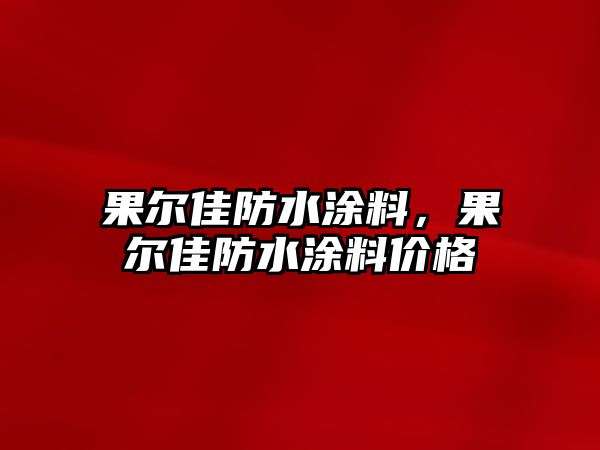 果尔佳防水涂料，果尔佳防水涂料价格